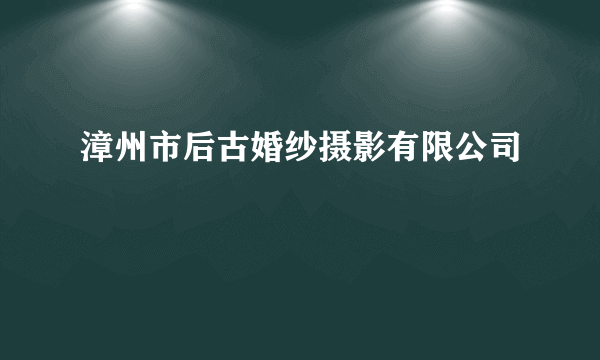 漳州市后古婚纱摄影有限公司